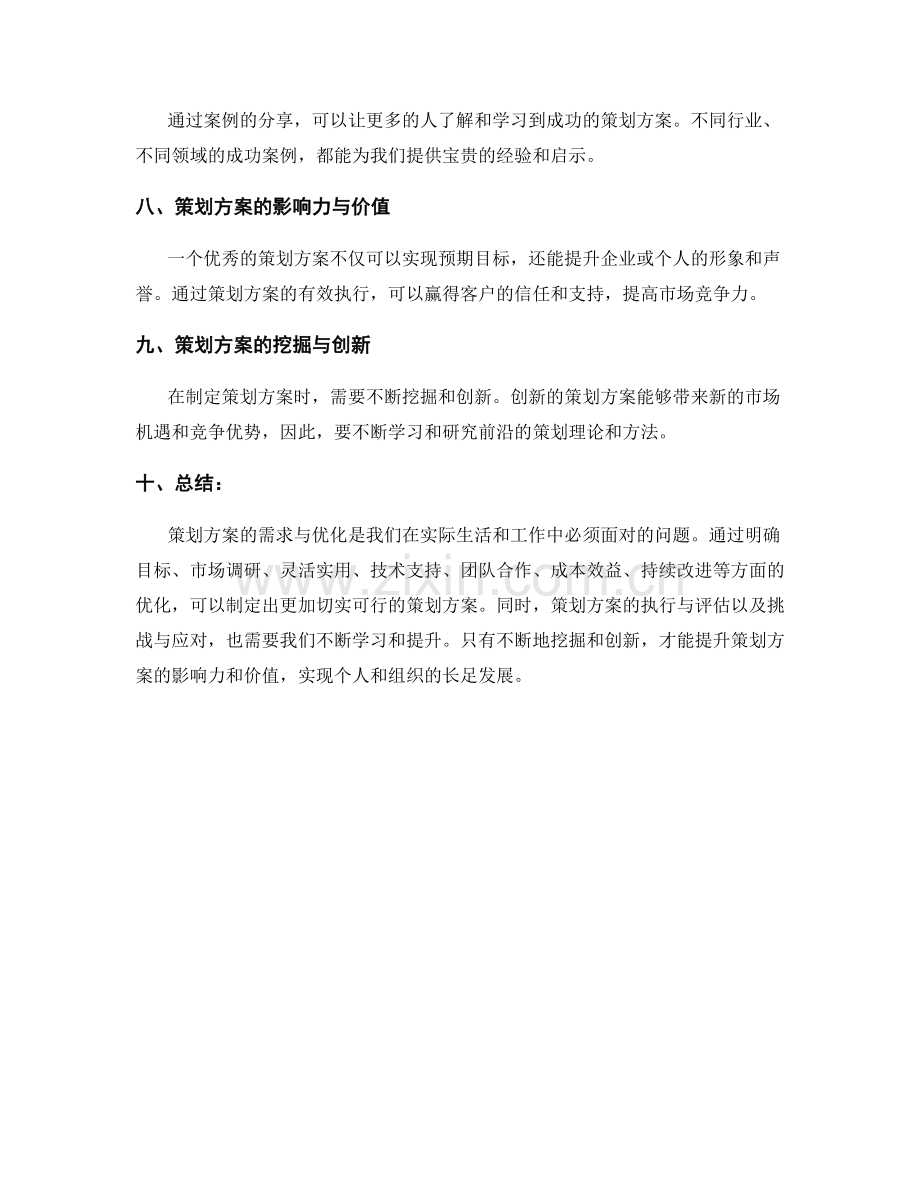 通过案例的分享，可以让更多的人了解和学习到成功的策划方案。不同行业、不同领域的成功案例，都能为我们提供宝贵的经验和启示。

八、策划方案的影响力与价值

一个优秀的策划方案不仅可以实现预期目标，还能提升企业或个人的形象和声誉。通过策划方案的有效执行，可以赢得客户的信任和支持，提高市场竞争力。

九、策划方案的挖掘与创新

在制定策划方案时，需要不断挖掘和创新。创新的策划方案能够带来新的市场机遇和竞争优势，因此，要不断学习和研究前沿的策划理论和方法。

十、总结：

策划方案的需求与优化是我们在实际生活和工作中必须面对的问题。通过明确目标、市场调研、灵活实用、技术支持、团队合作、成本效益、持续改进等方面的优化，可以制定出更加切实可行的策划方案。同时，策划方案的执行与评估以及挑战与应对，也需要我们不断学习和提升。只有不断地挖掘和创新，才能提升策划方案的影响力和价值，实现个人和组织的长足发展。

www.zixin.com.cn